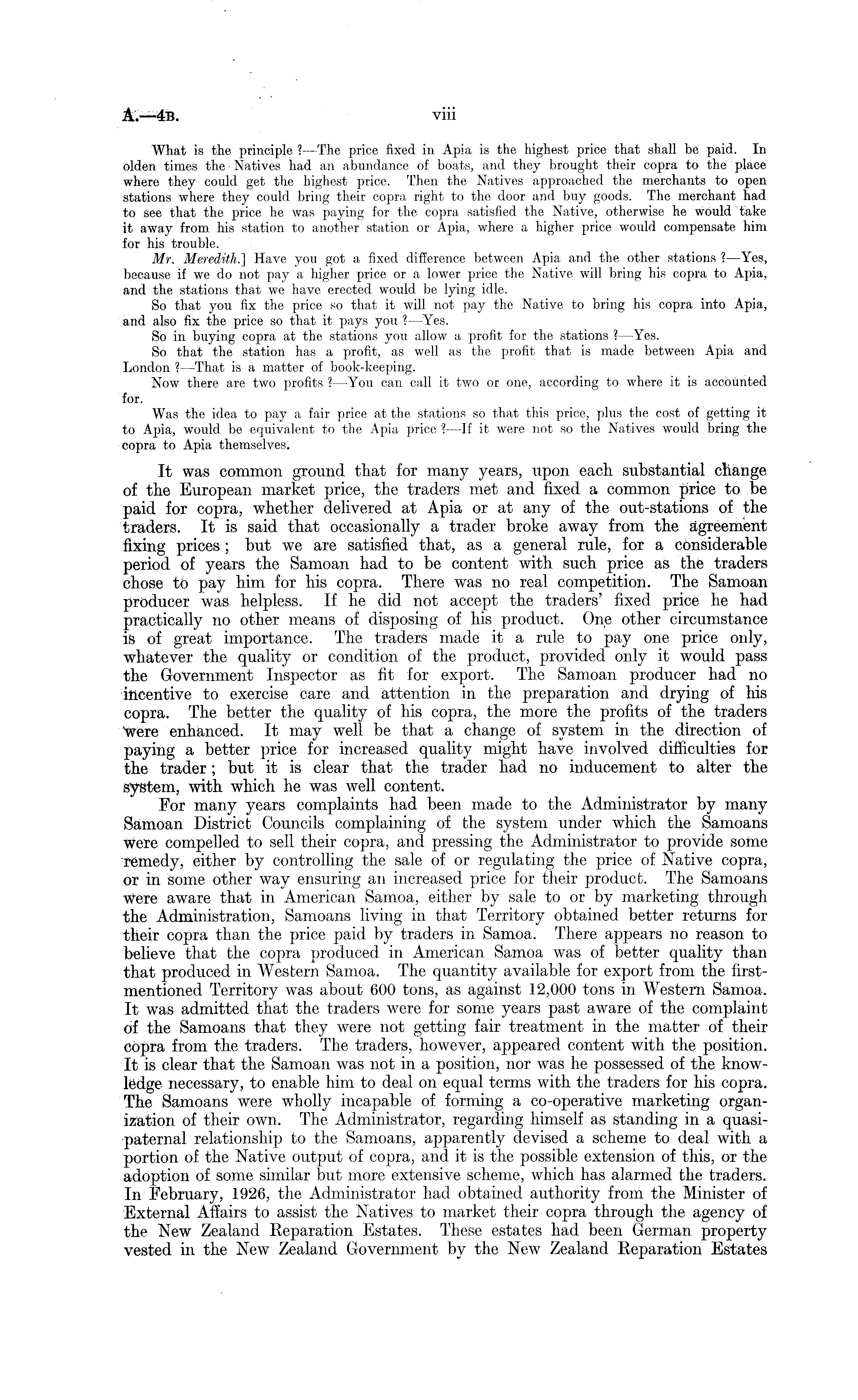 A.—4B. viii

What is the principle ?—The price fixed in Apia is the highest price that shall be paid. In olden times the Natives had an abundance of boats, and they brought their copra to the place where they could get the highest price. Then the Natives approached the merchants to open stations where they could bring their copra right to the door and buy goods. The merchant had to see that the price he was paying for the copra satisfied the Native, otherwise he would take it away from his station to another station or Apia, where a higher price would compensate him for his trouble.

Mr. Meredith.] Have you got a fixed difference between Apia and the other stations ?—Yes, because if we do not pay a higher price or a lower price the Native will bring his copra to Apia, and the stations that we have erected would be lying idle.

So that you fix the price so that it will not pay the Native to bring his copra into Apia, and also fix the price so that it pays you ?—Yes.

So in buying copra at the stations you allow a profit for the stations ?—Yes.

So that the station has a profit, as well as the profit that is made between Apia and London ?—That is a matter of book-keeping.

Now there are two profits ?—You can call it two or one, according to where it is accounted for.

Was the idea to pay a fair price at the stations so that this price, plus the cost of getting it to Apia, would be equivalent to the Apia price ?—If it were not so the Natives would bring the copra to Apia themselves.

It was common ground that for many years, upon each substantial change of the European market price, the traders met and fixed a common price to be paid for copra, whether delivered at Apia or at any of the out-stations of the traders. It is said that occasionally a trader broke away from the agreement fixing prices; but we are satisfied that, as a general rule, for a considerable period of years the Samoan had to be content with such price as the traders chose to pay him for his copra. There was no real competition. The Samoan producer was helpless. If he did not accept the traders' fixed price he had practically no other means of disposing of his product. One other circumstance is of great importance. The traders made it a rule to pay one price only, whatever the quality or condition of the product, provided only it would pass the Government Inspector as fit for export. The Samoan producer had no incentive to exercise care and attention in the preparation and drying of his copra. The better the quality of his copra, the more the profits of the traders were enhanced. It may well be that a change of system in the direction of paying a better price for increased quality might have involved difficulties for the trader; but it is clear that the trader had no inducement to alter the system, with which he was well content.

For many years complaints had been made to the Administrator by many Samoan District Councils complaining of the system under which the Samoans were compelled to sell their copra, and pressing the Administrator to provide some remedy, either by controlling the sale of or regulating the price of Native copra, or in some other way ensuring an increased price for their product. The Samoans were aware that in American Samoa, either by sale to or by marketing through the Administration, Samoans living in that Territory obtained better returns for their copra than the price paid by traders in Samoa. There appears no reason to believe that the copra produced in American Samoa was of better quality than that produced in Western Samoa. The quantity available for export from the first-mentioned Territory was about 600 tons, as against 12,000 tons in Western Samoa. It was admitted that the traders were for some years past aware of the complaint of the Samoans that they were not getting fair treatment in the matter of their copra from the traders. The traders, however, appeared content with the position. It is clear that the Samoan was not in a position, nor was he possessed of the knowledge necessary, to enable him to deal on equal terms with the traders for his copra. The Samoans were wholly incapable of forming a co-operative marketing organization of their own. The Administrator, regarding himself as standing in a quasi-paternal relationship to the Samoans, apparently devised a scheme to deal with a portion of the Native output of copra, and it is the possible extension of this, or the adoption of some similar but more extensive scheme, which has alarmed the traders. In February, 1926, the Administrator had obtained authority from the Minister of External Affairs to assist the Natives to market their copra through the agency of the New Zealand Reparation Estates. These estates had been German property vested in the New Zealand Government by the New Zealand Reparation Estates